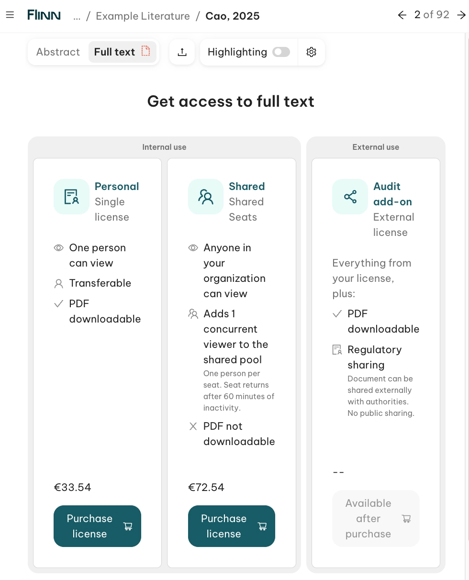 FLINN ... / Example Literature / Cao, 2025

2 of 92

Abstract Full text

Highlighting

Get access to full text

Internal use

Personal
Single license

One person can view

Transferable

PDF downloadable

€33.54

Purchase license

Shared
Shared Seats

Anyone in your organization can view

Adds 1 concurrent viewer to the shared pool
One person per seat. Seat returns after 60 minutes of inactivity.

PDF not downloadable

€72.54

Purchase license

External use

Audit add-on
External license

Everything from your license, plus:

PDF downloadable

Regulatory sharing
Document can be shared externally with authorities. No public sharing.

--

Available after purchase